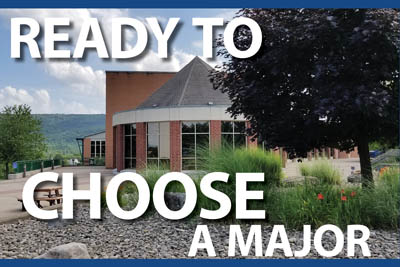 READY TO
CHOOSE
A MAJOR